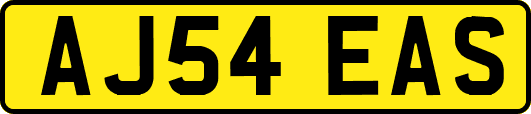 AJ54 EAS